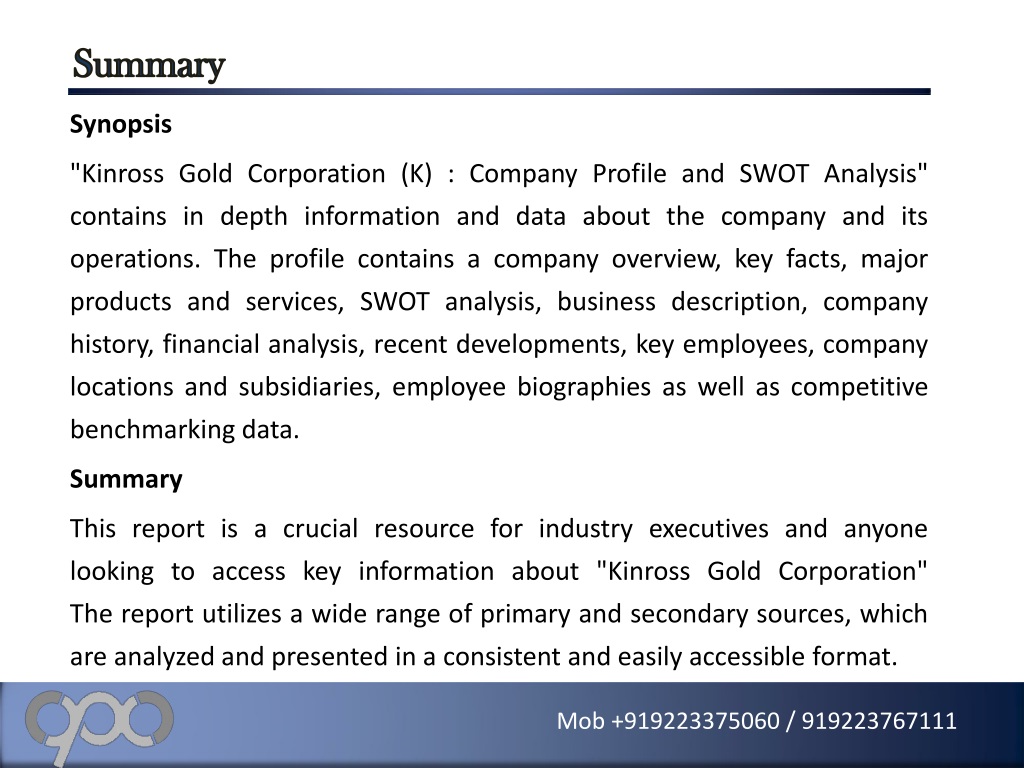 Summary

Synopsis

"Kinross Gold Corporation (K) : Company Profile and SWOT Analysis" contains in depth information and data about the company and its operations. The profile contains a company overview, key facts, major products and services, SWOT analysis, business description, company history, financial analysis, recent developments, key employees, company locations and subsidiaries, employee biographies as well as competitive benchmarking data.

Summary

This report is a crucial resource for industry executives and anyone looking to access key information about "Kinross Gold Corporation" The report utilizes a wide range of primary and secondary sources, which are analyzed and presented in a consistent and easily accessible format.

Mob +919223375060 / 919223767111